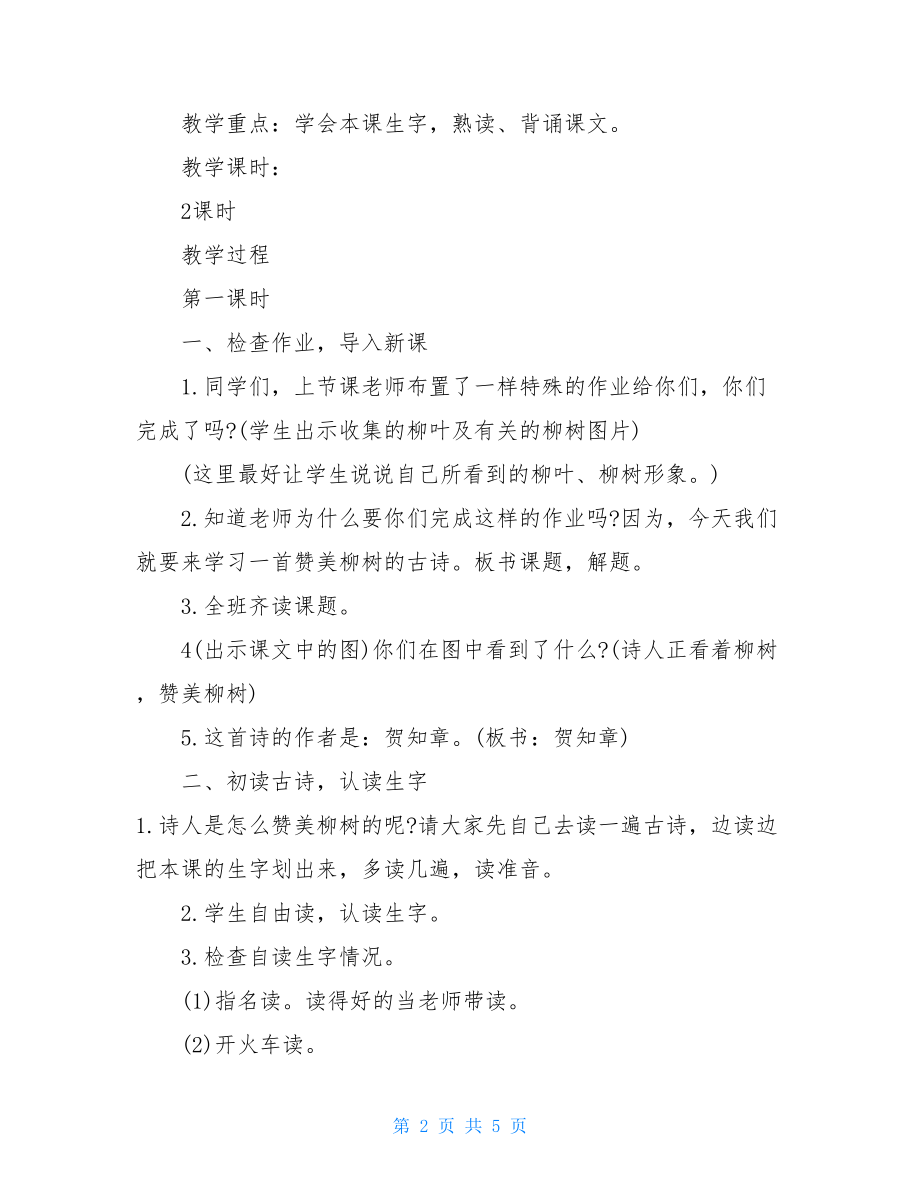 教学重点：学会本课生字，熟读、背诵课文。

教学课时：

2课时

教学过程

第一课时

一、检查作业，导入新课

1.同学们，上节课老师布置了一样特殊的作业给你们，你们完成了吗?(学生出示收集的柳叶及有关的柳树图片)

(这里最好让学生说说自己所看到的柳叶、柳树形象。)

2.知道老师为什么要你们完成这样的作业吗?因为，今天我们就要来学习一首赞美柳树的古诗。板书课题，解题。

3.全班齐读课题。

4(出示课文中的图)你们在图中看到了什么?(诗人正看着柳树，赞美柳树)

5.这首诗的作者是：贺知章。(板书：贺知章)

二、初读古诗，认读生字

1.诗人是怎么赞美柳树的呢?请大家先自己去读一遍古诗，边读边把本课的生字划出来，多读几遍，读准音。

2.学生自由读，认读生字。

3.检查自读生字情况。

(1)指名读。读得好的当老师带读。

(2)开火车读。

第 2 页 共 5 页